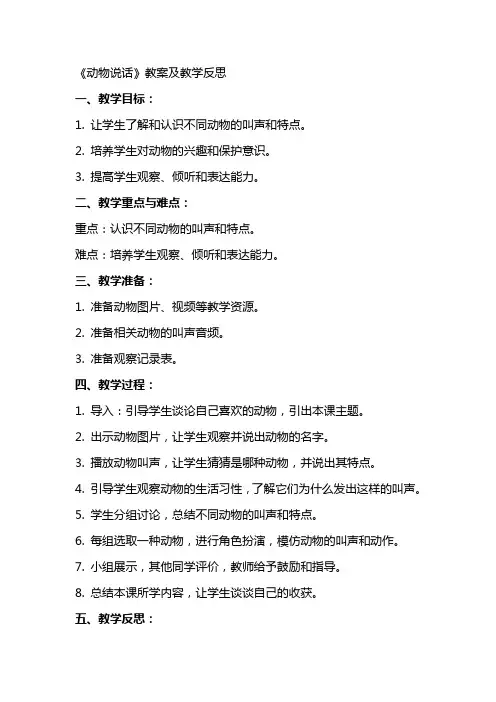 《动物说话》教案及教学反思

一、教学目标：

1. 让学生了解和认识不同动物的叫声和特点。

2. 培养学生对动物的兴趣和保护意识。

3. 提高学生观察、倾听和表达能力。

二、教学重点与难点：

重点：认识不同动物的叫声和特点。

难点：培养学生观察、倾听和表达能力。

三、教学准备：

1. 准备动物图片、视频等教学资源。

2. 准备相关动物的叫声音频。

3. 准备观察记录表。

四、教学过程：

1. 导入：引导学生谈论自己喜欢的动物，引出本课主题。

2. 出示动物图片，让学生观察并说出动物的名字。

3. 播放动物叫声，让学生猜猜是哪种动物，并说出其特点。

4. 引导学生观察动物的生活习性，了解它们为什么发出这样的叫声。

5. 学生分组讨论，总结不同动物的叫声和特点。

6. 每组选取一种动物，进行角色扮演，模仿动物的叫声和动作。

7. 小组展示，其他同学评价，教师给予鼓励和指导。

8. 总结本课所学内容，让学生谈谈自己的收获。

五、教学反思：